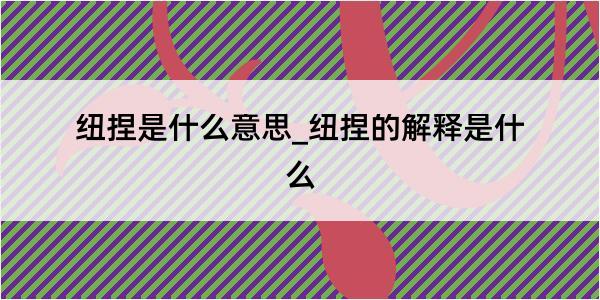 纽捏是什么意思_纽捏的解释是什么